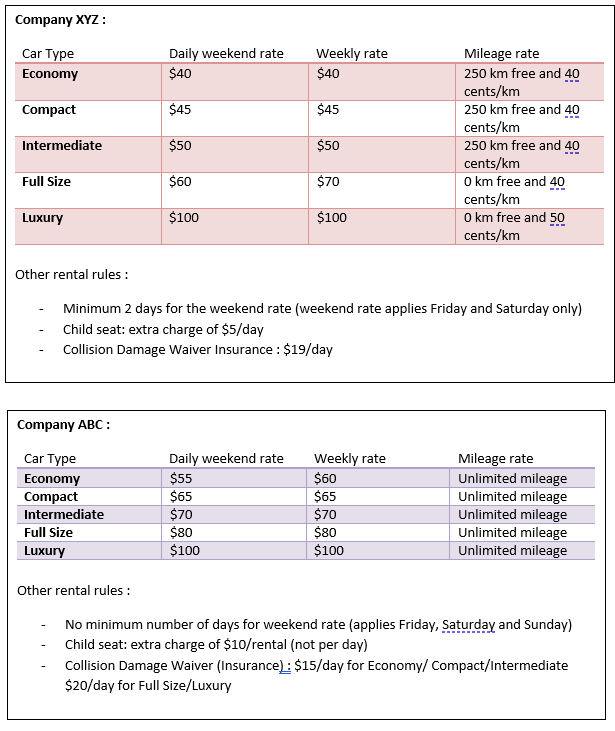 Company XYZ :

| Car Type | Daily weekend rate | Weekly rate | Mileage rate |
|---|---|---|---|
| Economy | \$40 | \$40 | 250 km free and 40 cents/km |
| Compact | \$45 | \$45 | 250 km free and 40 cents/km |
| Intermediate | \$50 | \$50 | 250 km free and 40 cents/km |
| Full Size | \$60 | \$70 | 0 km free and 40 cents/km |
| Luxury | \$100 | \$100 | 0 km free and 50 cents/km |

Other rental rules :

- Minimum 2 days for the weekend rate (weekend rate applies Friday and Saturday only)
- Child seat: extra charge of \$5/day
- Collision Damage Waiver Insurance : \$19/day

Company ABC :

| Car Type | Daily weekend rate | Weekly rate | Mileage rate |
|---|---|---|---|
| Economy | \$55 | \$60 | Unlimited mileage |
| Compact | \$65 | \$65 | Unlimited mileage |
| Intermediate | \$70 | \$70 | Unlimited mileage |
| Full Size | \$80 | \$80 | Unlimited mileage |
| Luxury | \$100 | \$100 | Unlimited mileage |

Other rental rules :

- No minimum number of days for weekend rate (applies Friday, Saturday and Sunday)
- Child seat: extra charge of \$10/rental (not per day)
- Collision Damage Waiver (Insurance) : \$15/day for Economy/ Compact/Intermediate \$20/day for Full Size/Luxury